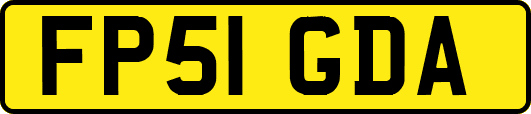 FP51 GDA